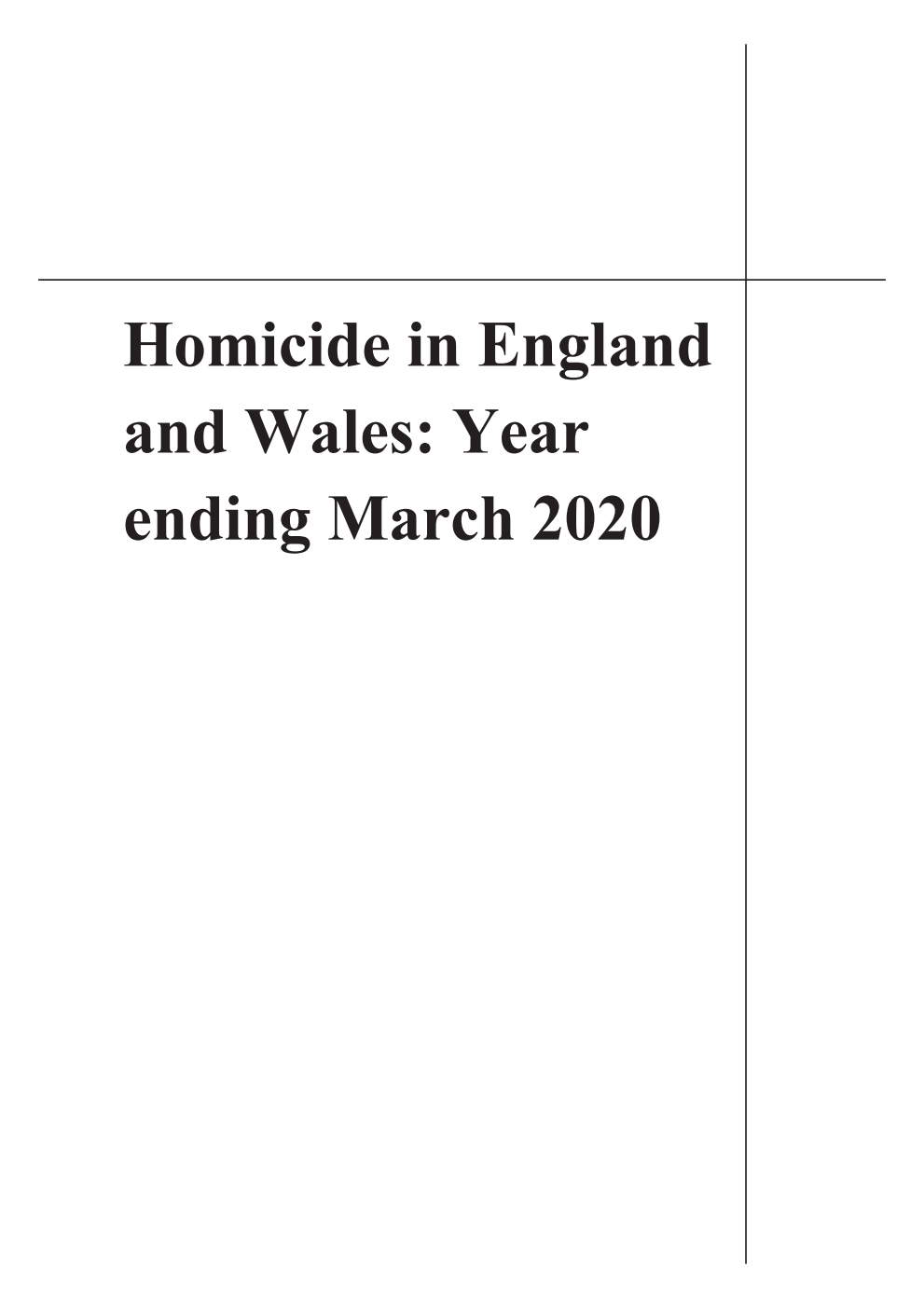 Homicide in England and Wales: Year ending March 2020